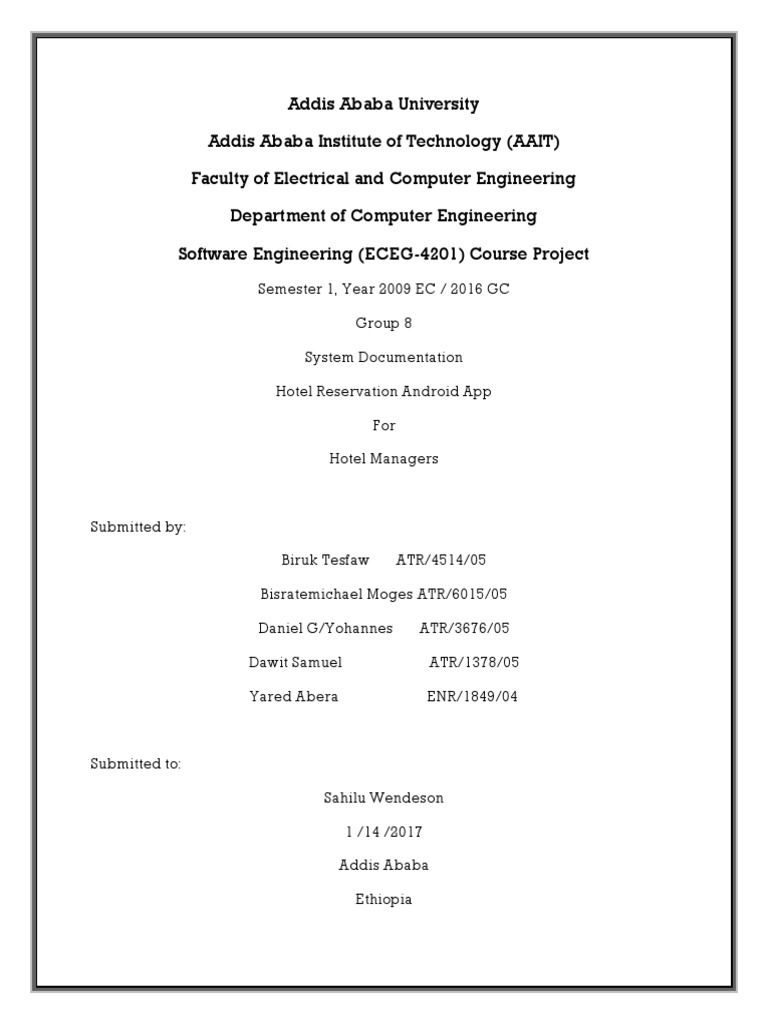 Addis Ababa University

Addis Ababa Institute of Technology (AAIT)

Faculty of Electrical and Computer Engineering

Department of Computer Engineering

Software Engineering (ECEG-4201) Course Project

Semester 1, Year 2009 EC / 2016 GC

Group 8

System Documentation

Hotel Reservation Android App

For

Hotel Managers

Submitted by:

Biruk Tesfaw ATR/4514/05

Bisratemichael Moges ATR/6015/05

Daniel G/Yohannes ATR/3676/05

Dawit Samuel ATR/1378/05

Yared Abera ENR/1849/04

Submitted to:

Sahilu Wendeson

1 /14 /2017

Addis Ababa

Ethiopia